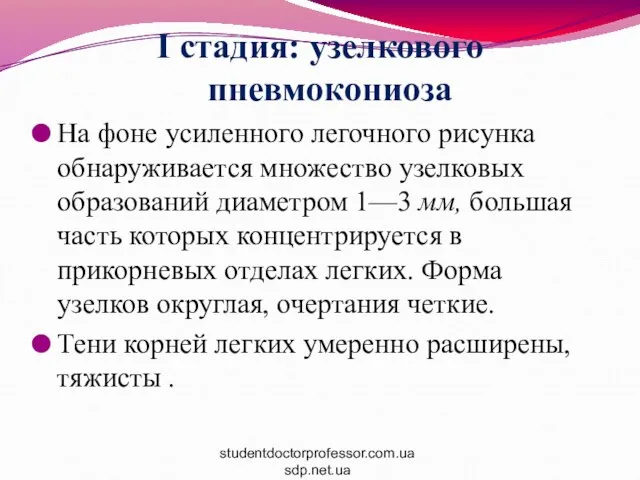 I стадия: узелкового пневмокониоза

На фоне усиленного легочного рисунка обнаруживается множество узелковых образований диаметром 1—3 мм, большая часть которых концентрируется в прикорневых отделах легких. Форма узелков округлая, очертания четкие.

Тени корней легких умеренно расширены, тяжисты .

studentdoctorprofessor.com.ua
sdp.net.ua